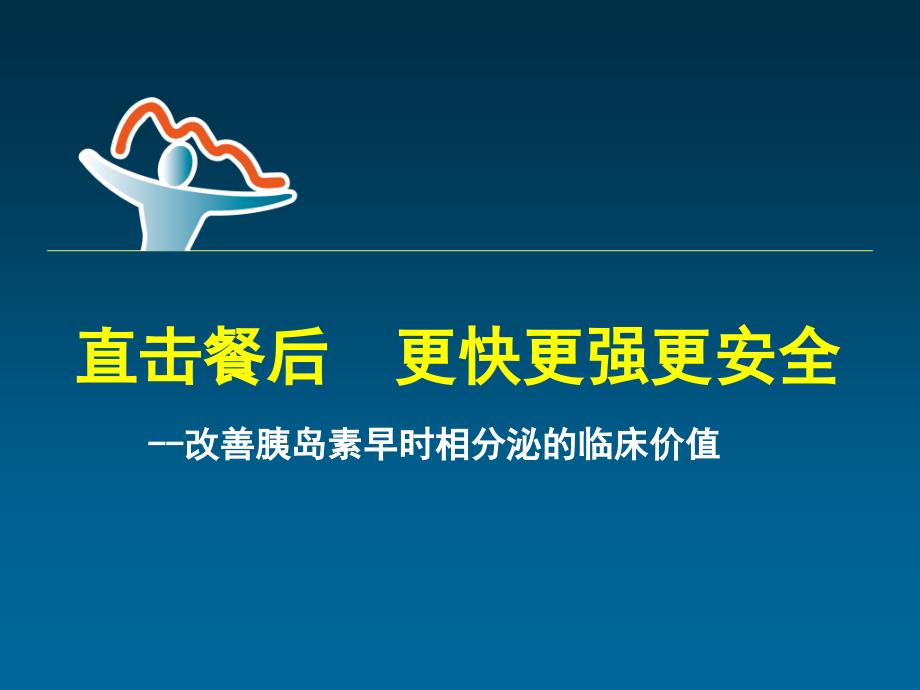 直击餐后　更快更强更安全

--改善胰岛素早时相分泌的临床价值